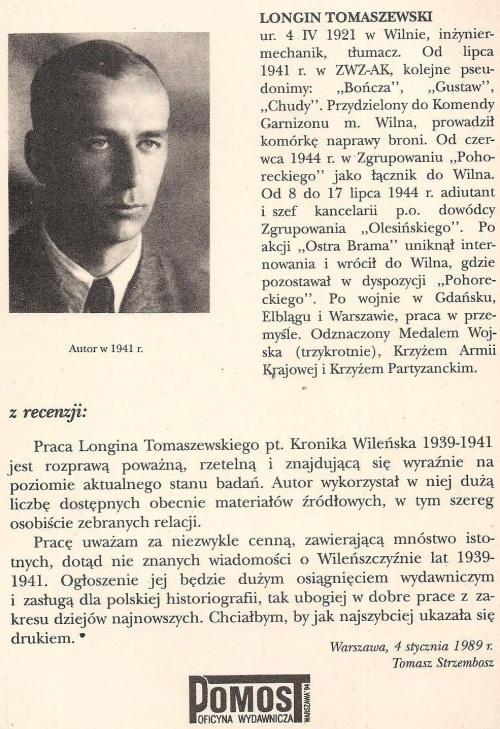 Autor w 1941 r.

LONGIN TOMASZEWSKI
ur. 4 IV 1921 w Wilnie, inżynier-mechanik, tłumacz. Od lipca 1941 r. w ZWZ-AK, kolejne pseudonimy: „Bończa", „Gustaw", „Chudy". Przydzielony do Komendy Garnizonu m. Wilna, prowadził komórkę naprawy broni. Od czerwca 1944 r. w Zgrupowaniu „Pohoreckiego" jako łącznik do Wilna. Od 8 do 17 lipca 1944 r. adiutant i szef kancelarii p.o. dowódcy Zgrupowania „Olesińskiego". Po akcji „Ostra Brama" uniknął internowania i wrócił do Wilna, gdzie pozostawał w dyspozycji „Pohoreckiego". Po wojnie w Gdańsku, Elblągu i Warszawie, praca w przemyśle. Odznaczony Medalem Wojska (trzykrotnie), Krzyżem Armii Krajowej i Krzyżem Partyzanckim.

z recenzji:

Praca Longina Tomaszewskiego pt. Kronika Wileńska 1939-1941 jest rozprawą poważną, rzetelną i znajdującą się wyraźnie na poziomie aktualnego stanu badań. Autor wykorzystał w niej dużą liczbę dostępnych obecnie materiałów źródłowych, w tym szereg osobiście zebranych relacji.

Pracę uważam za niezwykle cenną, zawierającą mnóstwo istotnych, dotąd nie znanych wiadomości o Wileńszczyźnie lat 1939-1941. Ogłoszenie jej będzie dużym osiągnięciem wydawniczym i zasługą dla polskiej historiografii, tak ubogiej w dobre prace z zakresu dziejów najnowszych. Chciałbym, by jak najszybciej ukazała się drukiem.

Warszawa, 4 stycznia 1989 r.
Tomasz Strzembosz

POMOST OFICYNA WYDAWNICZA WARSZAWA '94